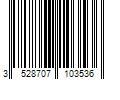 3 528707 103536